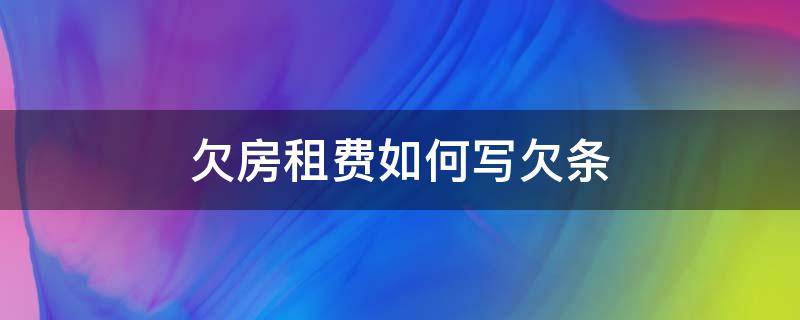 欠房租费如何写欠条